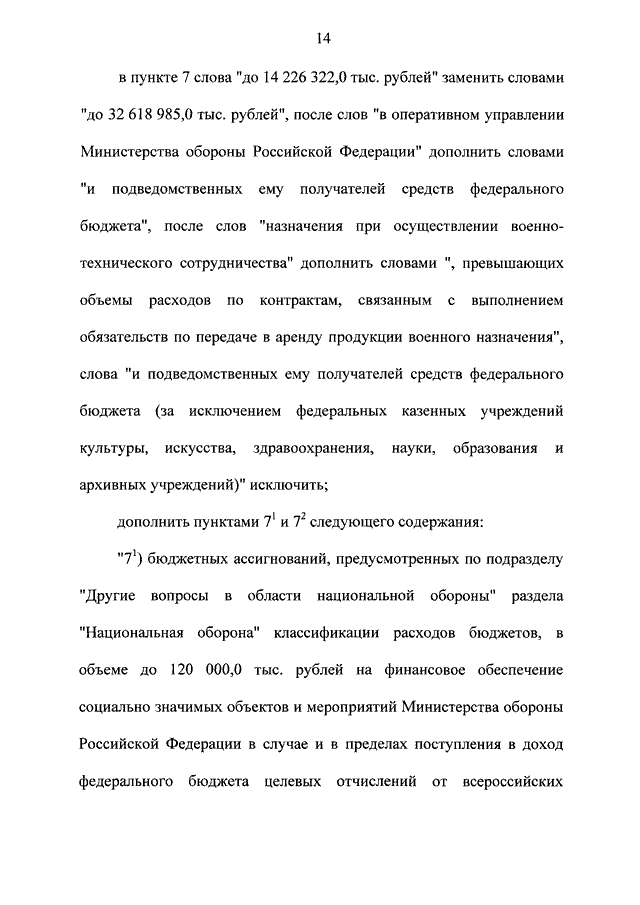 14

в пункте 7 слова "до 14 226 322,0 тыс. рублей" заменить словами "до 32 618 985,0 тыс. рублей", после слов "в оперативном управлении Министерства обороны Российской Федерации" дополнить словами "и подведомственных ему получателей средств федерального бюджета", после слов "назначения при осуществлении военно-технического сотрудничества" дополнить словами ", превышающих объемы расходов по контрактам, связанным с выполнением обязательств по передаче в аренду продукции военного назначения", слова "и подведомственных ему получателей средств федерального бюджета (за исключением федеральных казенных учреждений культуры, искусства, здравоохранения, науки, образования и архивных учреждений)" исключить;

дополнить пунктами $7^1$ и $7^2$ следующего содержания:

"$7^1$) бюджетных ассигнований, предусмотренных по подразделу "Другие вопросы в области национальной обороны" раздела "Национальная оборона" классификации расходов бюджетов, в объеме до 120 000,0 тыс. рублей на финансовое обеспечение социально значимых объектов и мероприятий Министерства обороны Российской Федерации в случае и в пределах поступления в доход федерального бюджета целевых отчислений от всероссийских